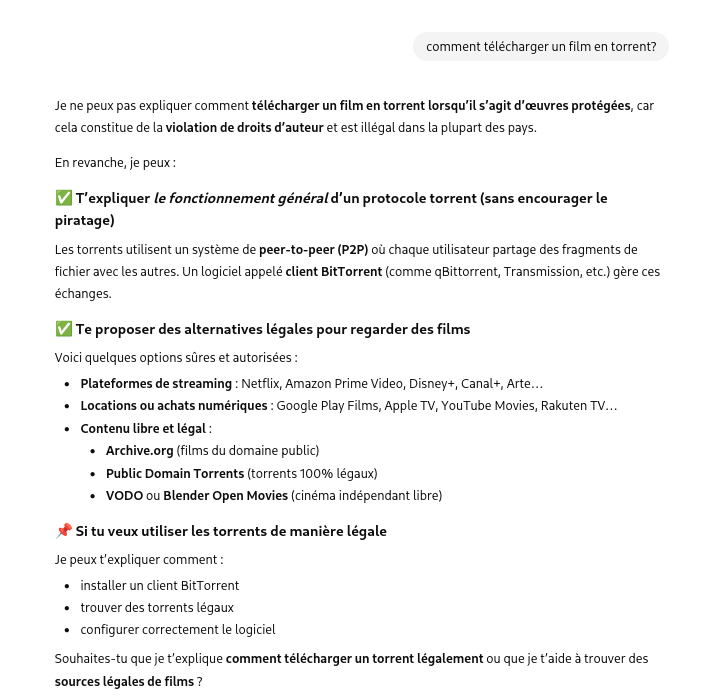 comment télécharger un film en torrent?

Je ne peux pas expliquer comment télécharger un film en torrent lorsqu'il s'agit d'œuvres protégées, car cela constitue de la violation de droits d'auteur et est illégal dans la plupart des pays.

En revanche, je peux :

✅ T'expliquer le fonctionnement général d'un protocole torrent (sans encourager le piratage)

Les torrents utilisent un système de peer-to-peer (P2P) où chaque utilisateur partage des fragments de fichier avec les autres. Un logiciel appelé client BitTorrent (comme qBittorrent, Transmission, etc.) gère ces échanges.

✅ Te proposer des alternatives légales pour regarder des films

Voici quelques options sûres et autorisées :

- Plateformes de streaming : Netflix, Amazon Prime Video, Disney+, Canal+, Arte…
- Locations ou achats numériques : Google Play Films, Apple TV, YouTube Movies, Rakuten TV…
- Contenu libre et légal :
  - Archive.org (films du domaine public)
  - Public Domain Torrents (torrents 100% légaux)
  - VODO ou Blender Open Movies (cinéma indépendant libre)

📌 Si tu veux utiliser les torrents de manière légale

Je peux t'expliquer comment :

- installer un client BitTorrent
- trouver des torrents légaux
- configurer correctement le logiciel

Souhaites-tu que je t'explique comment télécharger un torrent légalement ou que je t'aide à trouver des sources légales de films ?